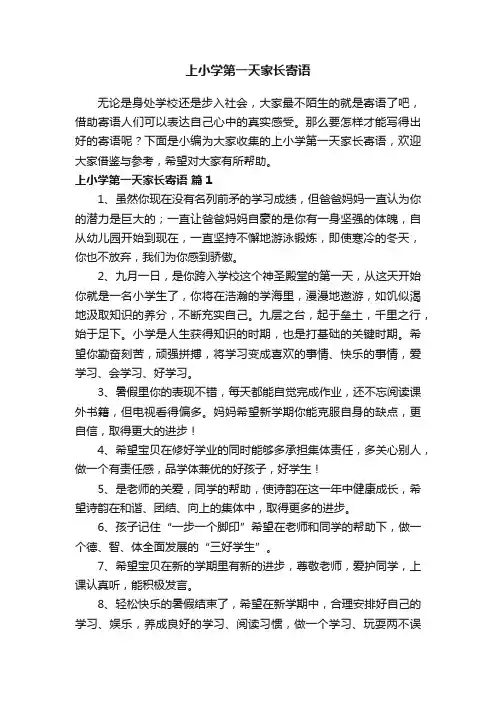 上小学第一天家长寄语

无论是身处学校还是步入社会，大家最不陌生的就是寄语了吧，借助寄语人们可以表达自己心中的真实感受。那么要怎样才能写得出好的寄语呢？下面是小编为大家收集的上小学第一天家长寄语，欢迎大家借鉴与参考，希望对大家有所帮助。

上小学第一天家长寄语 篇1

1、虽然你现在没有名列前矛的学习成绩，但爸爸妈妈一直认为你的潜力是巨大的；一直让爸爸妈妈自豪的是你有一身坚强的体魄，自从幼儿园开始到现在，一直坚持不懈地游泳锻炼，即使寒冷的冬天，你也不放弃，我们为你感到骄傲。

2、九月一日，是你跨入学校这个神圣殿堂的第一天，从这天开始你就是一名小学生了，你将在浩瀚的学海里，漫漫地遨游，如饥似渴地汲取知识的养分，不断充实自己。九层之台，起于垒土，千里之行，始于足下。小学是人生获得知识的时期，也是打基础的关键时期。希望你勤奋刻苦，顽强拼搏，将学习变成喜欢的事情、快乐的事情，爱学习、会学习、好学习。

3、暑假里你的表现不错，每天都能自觉完成作业，还不忘阅读课外书籍，但电视看得偏多。妈妈希望新学期你能克服自身的缺点，更自信，取得更大的进步！

4、希望宝贝在修好学业的同时能够多承担集体责任，多关心别人，做一个有责任感，品学体兼优的好孩子，好学生！

5、是老师的关爱，同学的帮助，使诗韵在这一年中健康成长，希望诗韵在和谐、团结、向上的集体中，取得更多的进步。

6、孩子记住“一步一个脚印”希望在老师和同学的帮助下，做一个德、智、体全面发展的“三好学生”。

7、希望宝贝在新的学期里有新的进步，尊敬老师，爱护同学，上课认真听，能积极发言。

8、轻松快乐的暑假结束了，希望在新学期中，合理安排好自己的学习、娱乐，养成良好的学习、阅读习惯，做一个学习、玩耍两不误